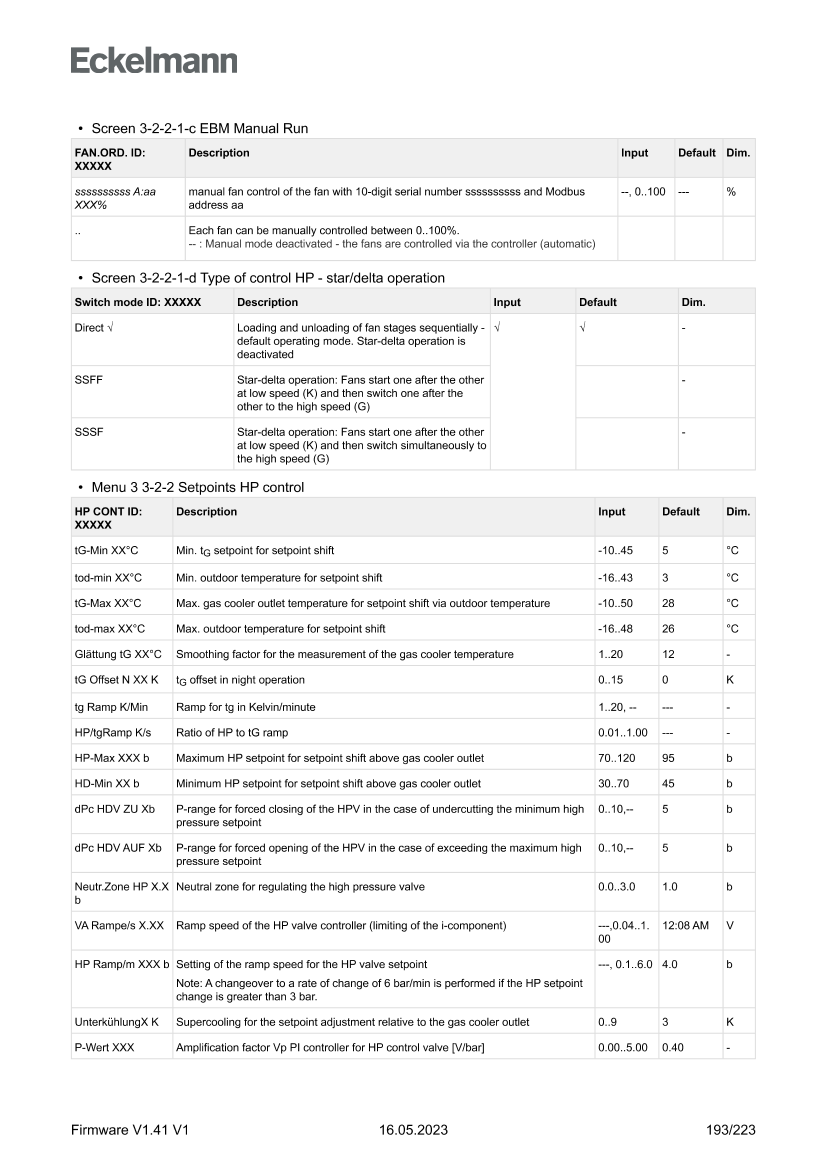 Eckelmann

• Screen 3-2-2-1-c EBM Manual Run

| FAN.ORD. ID: XXXXX | Description | Input | Default | Dim. |
|---|---|---|---|---|
| ssssssssss A:aa XXX% | manual fan control of the fan with 10-digit serial number ssssssssss and Modbus address aa | --, 0..100 | --- | % |
| .. | Each fan can be manually controlled between 0..100%. -- : Manual mode deactivated - the fans are controlled via the controller (automatic) | | | |

• Screen 3-2-2-1-d Type of control HP - star/delta operation

| Switch mode ID: XXXXX | Description | Input | Default | Dim. |
|---|---|---|---|---|
| Direct √ | Loading and unloading of fan stages sequentially - default operating mode. Star-delta operation is deactivated | √ | √ | - |
| SSFF | Star-delta operation: Fans start one after the other at low speed (K) and then switch one after the other to the high speed (G) | | | - |
| SSSF | Star-delta operation: Fans start one after the other at low speed (K) and then switch simultaneously to the high speed (G) | | | - |

• Menu 3 3-2-2 Setpoints HP control

| HP CONT ID: XXXXX | Description | Input | Default | Dim. |
|---|---|---|---|---|
| tG-Min XX°C | Min. $t_G$ setpoint for setpoint shift | -10..45 | 5 | °C |
| tod-min XX°C | Min. outdoor temperature for setpoint shift | -16..43 | 3 | °C |
| tG-Max XX°C | Max. gas cooler outlet temperature for setpoint shift via outdoor temperature | -10..50 | 28 | °C |
| tod-max XX°C | Max. outdoor temperature for setpoint shift | -16..48 | 26 | °C |
| Glättung tG XX°C | Smoothing factor for the measurement of the gas cooler temperature | 1..20 | 12 | - |
| tG Offset N XX K | $t_G$ offset in night operation | 0..15 | 0 | K |
| tg Ramp K/Min | Ramp for tg in Kelvin/minute | 1..20, -- | --- | - |
| HP/tgRamp K/s | Ratio of HP to tG ramp | 0.01..1.00 | --- | - |
| HP-Max XXX b | Maximum HP setpoint for setpoint shift above gas cooler outlet | 70..120 | 95 | b |
| HD-Min XX b | Minimum HP setpoint for setpoint shift above gas cooler outlet | 30..70 | 45 | b |
| dPc HDV ZU Xb | P-range for forced closing of the HPV in the case of undercutting the minimum high pressure setpoint | 0..10,-- | 5 | b |
| dPc HDV AUF Xb | P-range for forced opening of the HPV in the case of exceeding the maximum high pressure setpoint | 0..10,-- | 5 | b |
| Neutr.Zone HP X.X b | Neutral zone for regulating the high pressure valve | 0.0..3.0 | 1.0 | b |
| VA Rampe/s X.XX | Ramp speed of the HP valve controller (limiting of the i-component) | ---,0.04..1.00 | 12:08 AM | V |
| HP Ramp/m XXX b | Setting of the ramp speed for the HP valve setpoint Note: A changeover to a rate of change of 6 bar/min is performed if the HP setpoint change is greater than 3 bar. | ---, 0.1..6.0 | 4.0 | b |
| UnterkühlungX K | Supercooling for the setpoint adjustment relative to the gas cooler outlet | 0..9 | 3 | K |
| P-Wert XXX | Amplification factor Vp PI controller for HP control valve [V/bar] | 0.00..5.00 | 0.40 | - |

Firmware V1.41 V1 16.05.2023 193/223